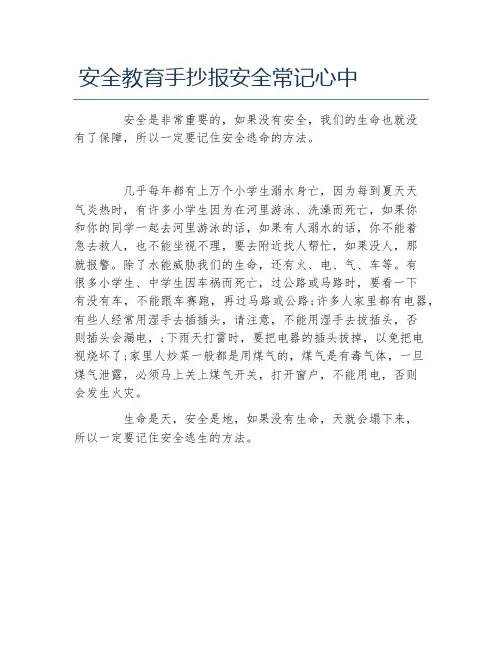 安全教育手抄报安全常记心中

安全是非常重要的，如果没有安全，我们的生命也就没有了保障，所以一定要记住安全逃命的方法。

几乎每年都有上万个小学生溺水身亡，因为每到夏天天气炎热时，有许多小学生因为在河里游泳、洗澡而死亡，如果你和你的同学一起去河里游泳的话，如果有人溺水的话，你不能着急去救人，也不能坐视不理，要去附近找人帮忙，如果没人，那就报警。除了水能威胁我们的生命，还有火、电、气、车等。有很多小学生、中学生因车祸而死亡，过公路或马路时，要看一下有没有车，不能跟车赛跑，再过马路或公路；许多人家里都有电器，有些人经常用湿手去插插头，请注意，不能用湿手去拔插头，否则插头会漏电，；下雨天打雷时，要把电器的插头拔掉，以免把电视烧坏了；家里人炒菜一般都是用煤气的，煤气是有毒气体，一旦煤气泄露，必须马上关上煤气开关，打开窗户，不能用电，否则会发生火灾。

生命是天，安全是地，如果没有生命，天就会塌下来，所以一定要记住安全逃生的方法。